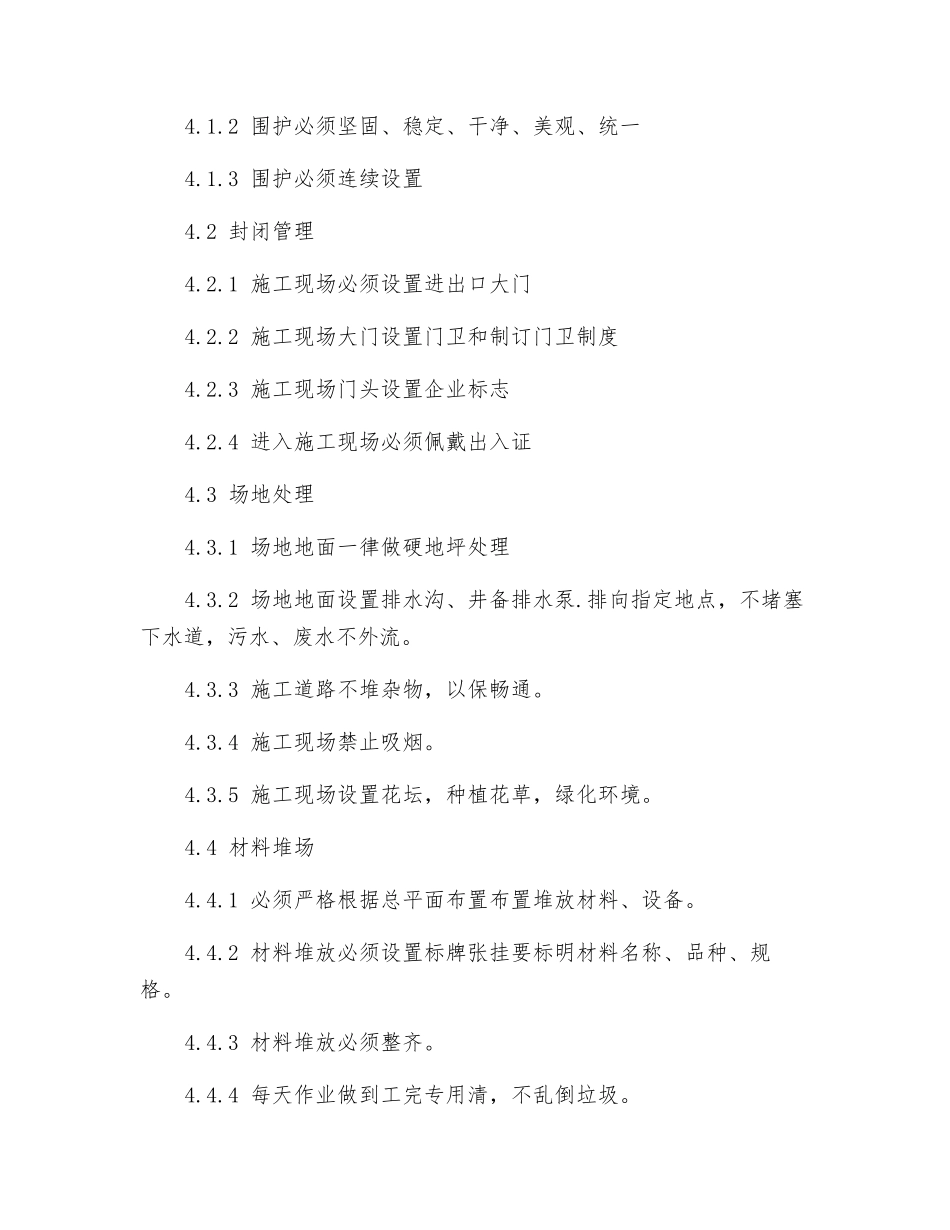 4.1.2 围护必须坚固、稳定、干净、美观、统一

4.1.3 围护必须连续设置

4.2 封闭管理

4.2.1 施工现场必须设置进出口大门

4.2.2 施工现场大门设置门卫和制订门卫制度

4.2.3 施工现场门头设置企业标志

4.2.4 进入施工现场必须佩戴出入证

4.3 场地处理

4.3.1 场地地面一律做硬地坪处理

4.3.2 场地地面设置排水沟、井备排水泵.排向指定地点，不堵塞下水道，污水、废水不外流。

4.3.3 施工道路不堆杂物，以保畅通。

4.3.4 施工现场禁止吸烟。

4.3.5 施工现场设置花坛，种植花草，绿化环境。

4.4 材料堆场

4.4.1 必须严格根据总平面布置布置堆放材料、设备。

4.4.2 材料堆放必须设置标牌张挂要标明材料名称、品种、规格。

4.4.3 材料堆放必须整齐。

4.4.4 每天作业做到工完专用清，不乱倒垃圾。